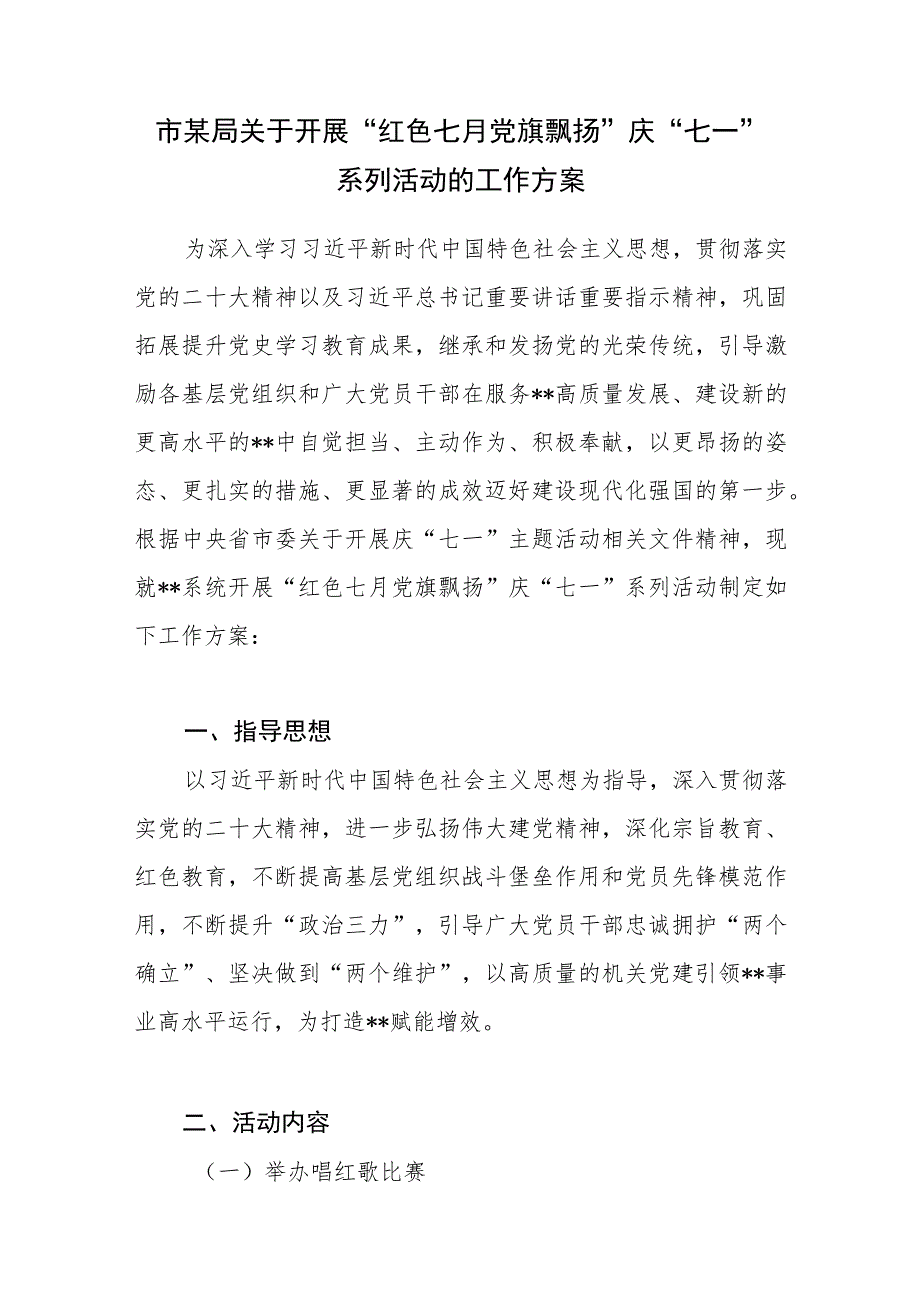 市某局关于开展“红色七月党旗飘扬”庆“七一”系列活动的工作方案

为深入学习习近平新时代中国特色社会主义思想，贯彻落实党的二十大精神以及习近平总书记重要讲话重要指示精神，巩固拓展提升党史学习教育成果，继承和发扬党的光荣传统，引导激励各基层党组织和广大党员干部在服务**高质量发展、建设新的更高水平的**中自觉担当、主动作为、积极奉献，以更昂扬的姿态、更扎实的措施、更显著的成效迈好建设现代化强国的第一步。根据中央省市委关于开展庆“七一”主题活动相关文件精神，现就**系统开展“红色七月党旗飘扬”庆“七一”系列活动制定如下工作方案：

一、指导思想

以习近平新时代中国特色社会主义思想为指导，深入贯彻落实党的二十大精神，进一步弘扬伟大建党精神，深化宗旨教育、红色教育，不断提高基层党组织战斗堡垒作用和党员先锋模范作用，不断提升“政治三力”，引导广大党员干部忠诚拥护“两个确立”、坚决做到“两个维护”，以高质量的机关党建引领**事业高水平运行，为打造**赋能增效。

二、活动内容

（一）举办唱红歌比赛